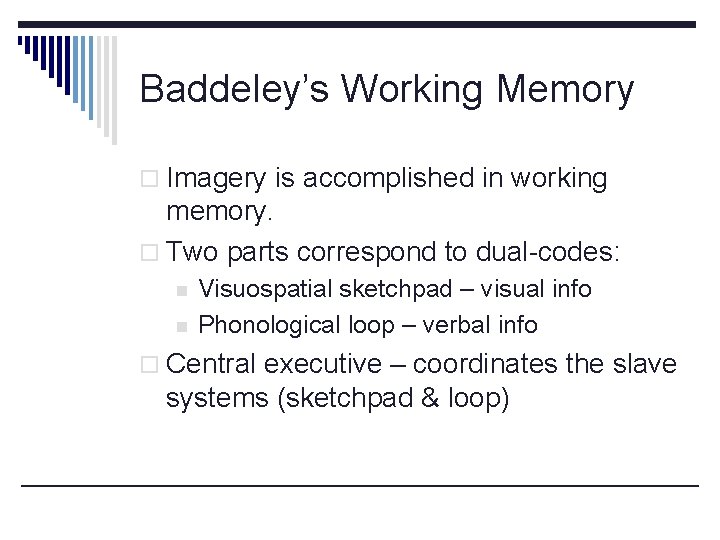 Baddeley’s Working Memory

Imagery is accomplished in working memory.

Two parts correspond to dual-codes:

Visuospatial sketchpad – visual info

Phonological loop – verbal info

Central executive – coordinates the slave systems (sketchpad & loop)